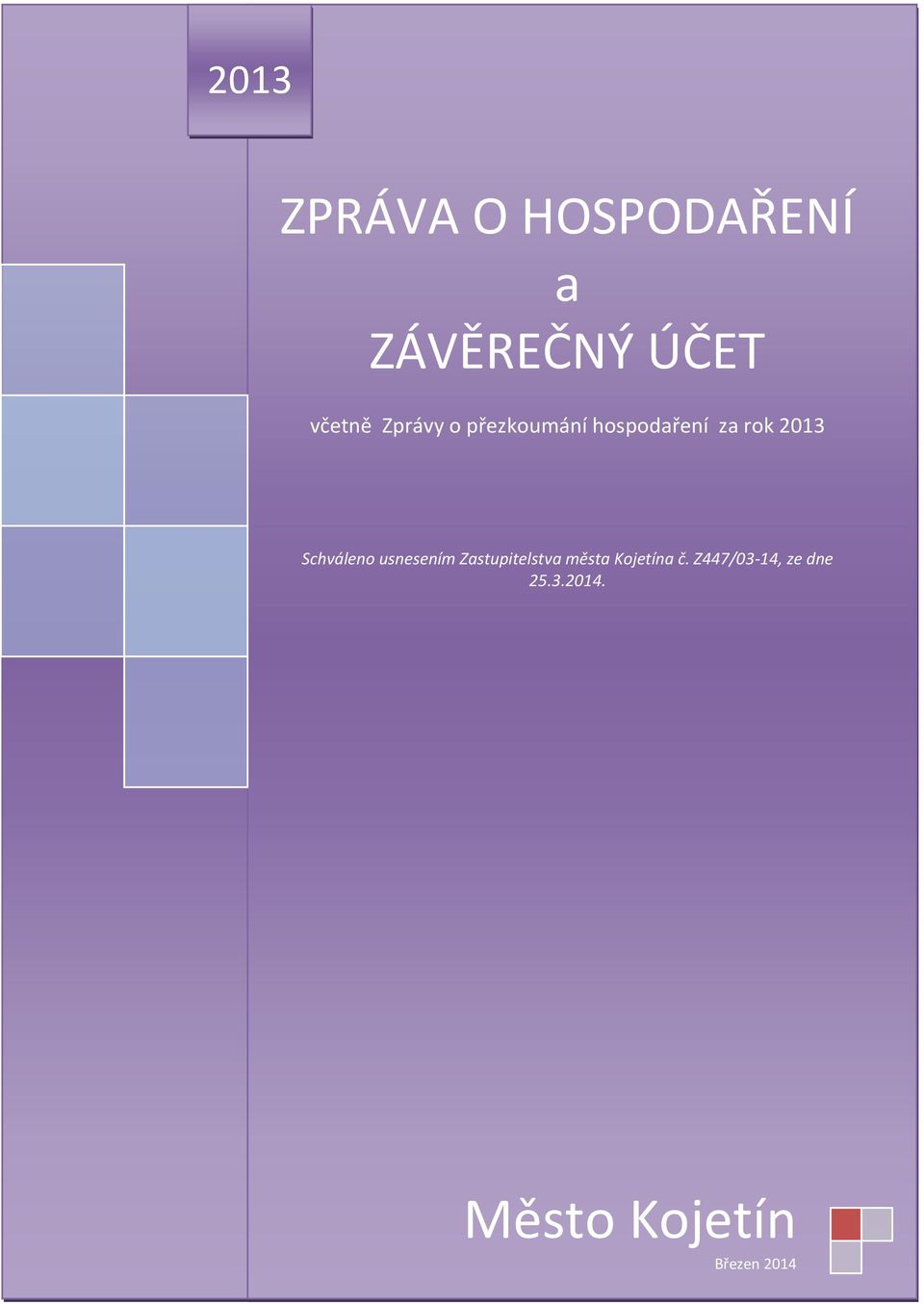 2013

ZPRÁVA O HOSPODAŘENÍ
a
ZÁVĚREČNÝ ÚČET

včetně Zprávy o přezkoumání hospodaření za rok 2013

Schváleno usnesením Zastupitelstva města Kojetína č. Z447/03-14, ze dne 25.3.2014.

Město Kojetín

Březen 2014